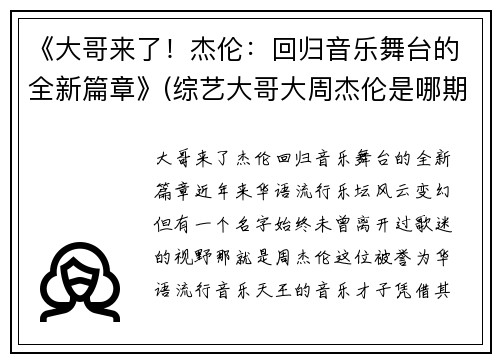 《大哥来了！杰伦：回归音乐舞台的全新篇章》(综艺大哥大周杰伦是哪期

大哥来了杰伦回归音乐舞台的全新篇章近年来华语流行乐坛风云变幻但有一个名字始终未曾离开过歌迷的视野那就是周杰伦这位被誉为华语流行音乐天王的音乐才子凭借其